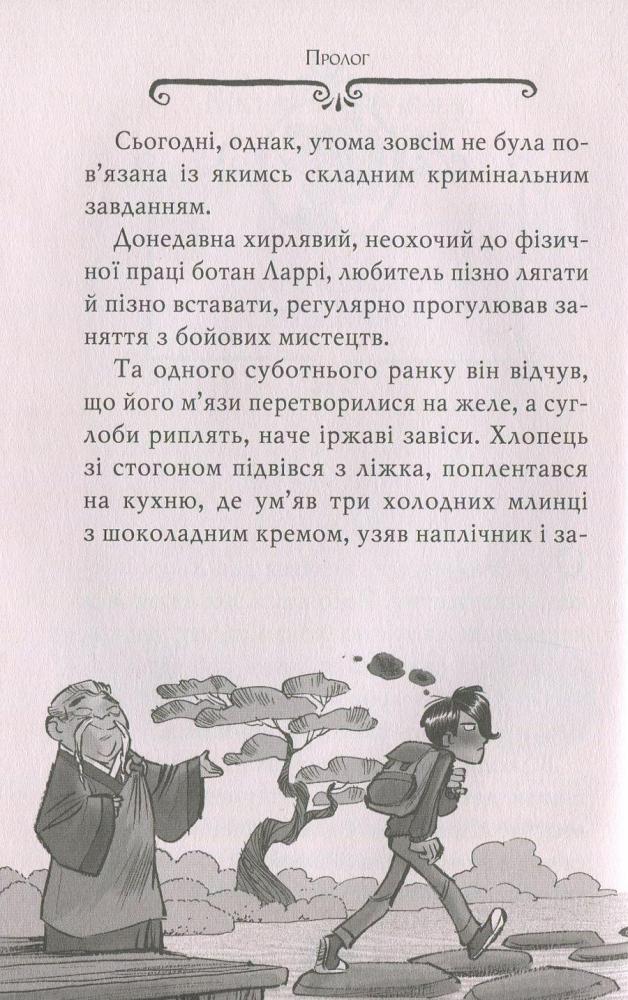 Пролог

Сьогодні, однак, утома зовсім не була пов'язана із якимсь складним кримінальним завданням.

Донедавна хирлявий, неохочий до фізичної праці ботан Ларрі, любитель пізно лягати й пізно вставати, регулярно прогулював заняття з бойових мистецтв.

Та одного суботнього ранку він відчув, що його м'язи перетворилися на желе, а суглоби риплять, наче іржаві завіси. Хлопець зі стогоном підвівся з ліжка, поплентався на кухню, де ум'яв три холодних млинці з шоколадним кремом, узяв наплічник і за-